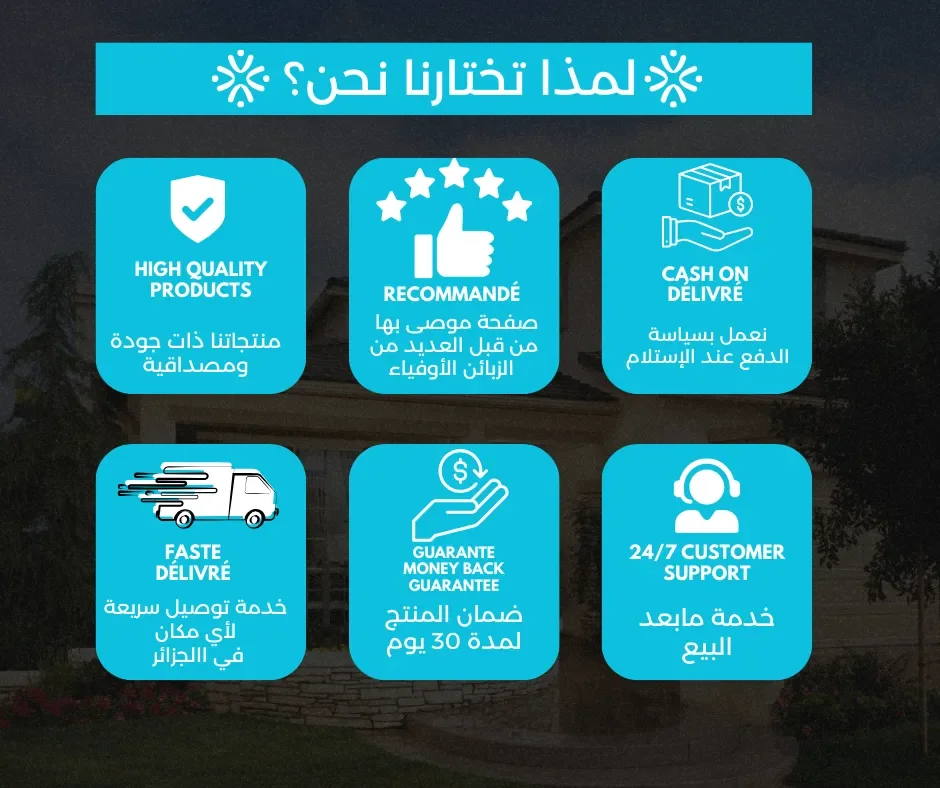 لمذا تختارنا نحن؟

CASH ON
DÉLIVRÉ

نعمل بسياسة
الدفع عند الإستلام

RECOMMANDÉ

صفحة موصى بها
من قبل العديد من
الزبائن الأوفياء

HIGH QUALITY
PRODUCTS

منتجاتنا ذات جودة
ومصداقية

24/7 CUSTOMER
SUPPORT

خدمة مابعد
البيع

GUARANTE
MONEY BACK
GUARANTEE

ضمان المنتج
لمدة 30 يوم

FASTE
DÉLIVRÉ

خدمة توصيل سريعة
لأي مكان
في االجزائر